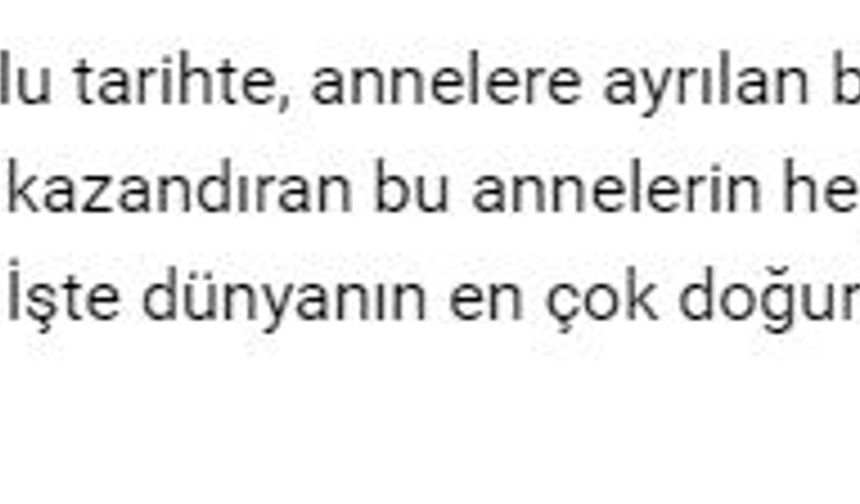 lu tarihte, annelere ayrılan b
kazandıran bu annelerin he
İşte dünyanın en çok doğur